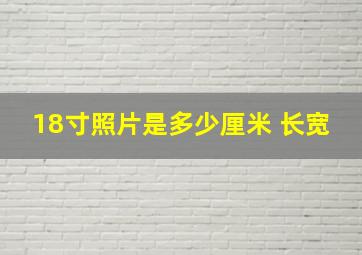 18寸照片是多少厘米 长宽